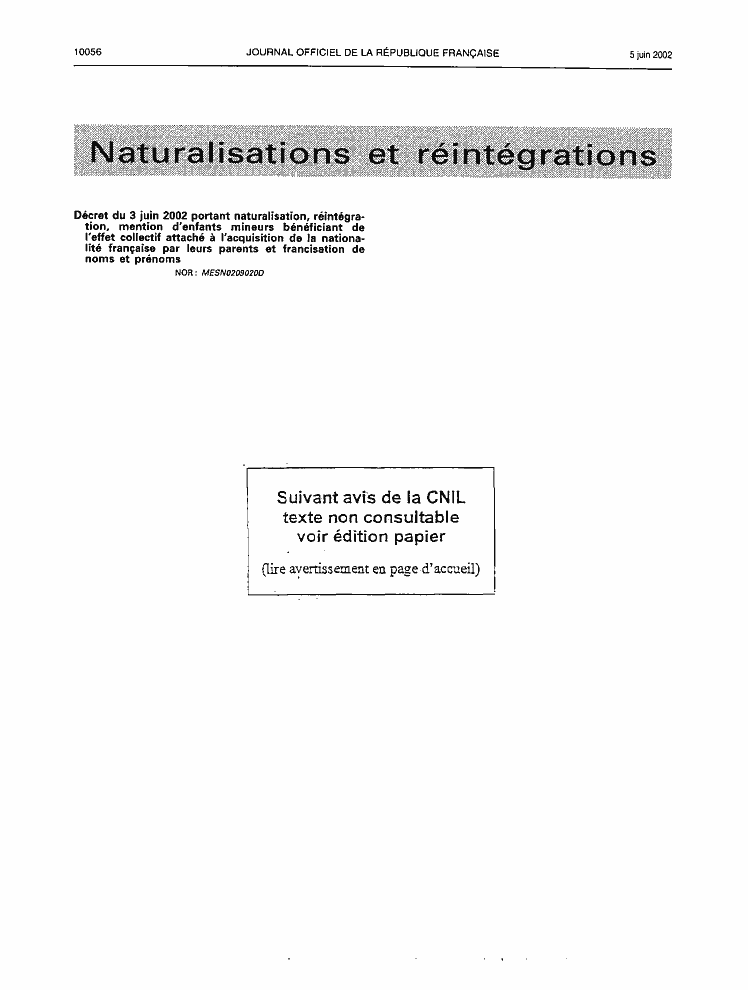 10056 JOURNAL OFFICIEL DE LA RÉPUBLIQUE FRANÇAISE 5 juin 2002

Naturalisations et réintégrations

Décret du 3 juin 2002 portant naturalisation, réintégration, mention d'enfants mineurs bénéficiant de l'effet collectif attaché à l'acquisition de la nationalité française par leurs parents et francisation de noms et prénoms

NOR : MESN0209020D

Suivant avis de la CNIL
texte non consultable
voir édition papier

(lire avertissement en page d'accueil)